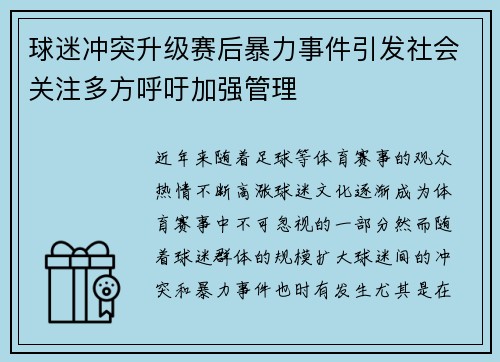 球迷冲突升级赛后暴力事件引发社会关注多方呼吁加强管理

近年来随着足球等体育赛事的观众热情不断高涨球迷文化逐渐成为体育赛事中不可忽视的一部分然而随着球迷群体的规模扩大球迷间的冲突和暴力事件也时有发生尤其是在